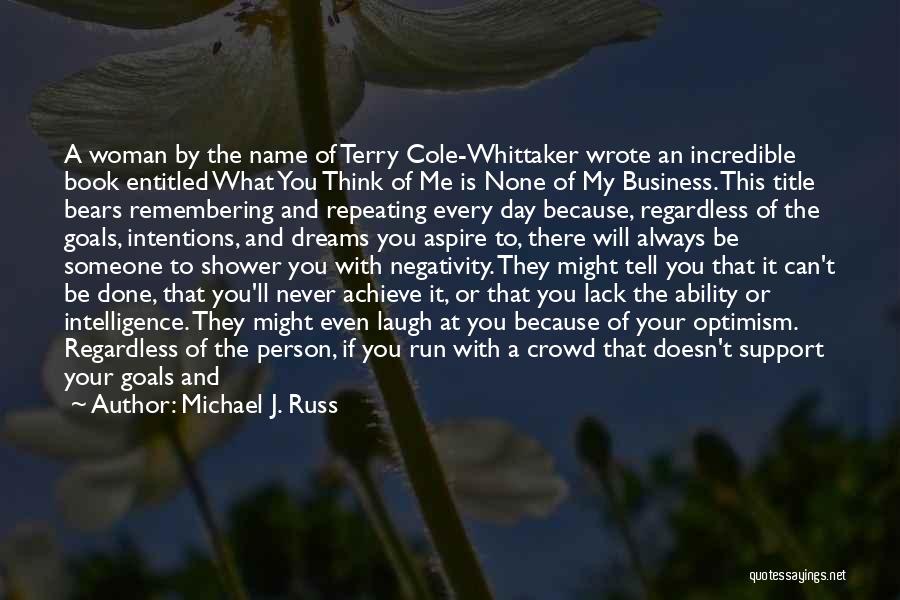 A woman by the name of Terry Cole-Whittaker wrote an incredible book entitled What You Think of Me is None of My Business. This title bears remembering and repeating every day because, regardless of the goals, intentions, and dreams you aspire to, there will always be someone to shower you with negativity. They might tell you that it can't be done, that you'll never achieve it, or that you lack the ability or intelligence. They might even laugh at you because of your optimism. Regardless of the person, if you run with a crowd that doesn't support your goals and

~ Author: Michael J. Russ

quotessayings.net